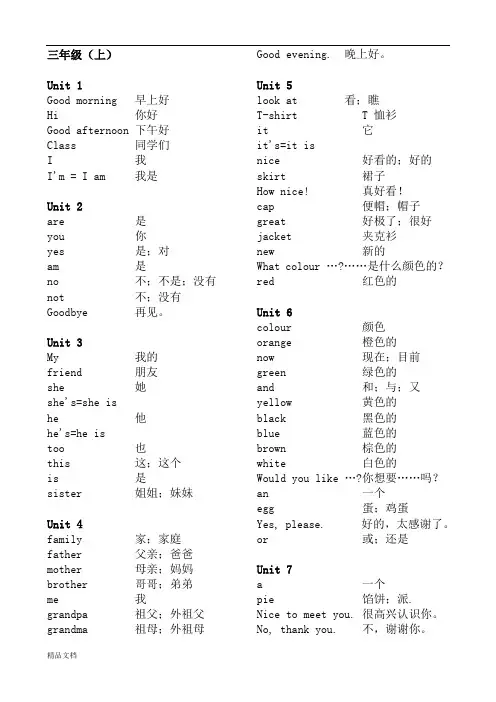 三年级（上）

Unit 1
Good morning 早上好
Hi 你好
Good afternoon 下午好
Class 同学们
I 我
I'm = I am 我是

Unit 2
are 是
you 你
yes 是；对
am 是
no 不；不是；没有
not 不；没有
Goodbye 再见。

Unit 3
My 我的
friend 朋友
she 她
she's=she is
he 他
he's=he is
too 也
this 这；这个
is 是
sister 姐姐；妹妹

Unit 4
family 家；家庭
father 父亲；爸爸
mother 母亲；妈妈
brother 哥哥；弟弟
me 我
grandpa 祖父；外祖父
grandma 祖母；外祖母

Good evening. 晚上好。

Unit 5
look at 看；瞧
T-shirt T 恤衫
it 它
it's=it is
nice 好看的；好的
skirt 裙子
How nice! 真好看！
cap 便帽；帽子
great 好极了；很好
jacket 夹克衫
new 新的
What colour …?……是什么颜色的？
red 红色的

Unit 6
colour 颜色
orange 橙色的
now 现在；目前
green 绿色的
and 和；与；又
yellow 黄色的
black 黑色的
blue 蓝色的
brown 棕色的
white 白色的
Would you like …?你想要……吗？
an 一个
egg 蛋；鸡蛋
Yes, please. 好的，太感谢了。
or 或；还是

Unit 7
a 一个
pie 馅饼；派.
Nice to meet you. 很高兴认识你。
No, thank you. 不，谢谢你。

精品文档